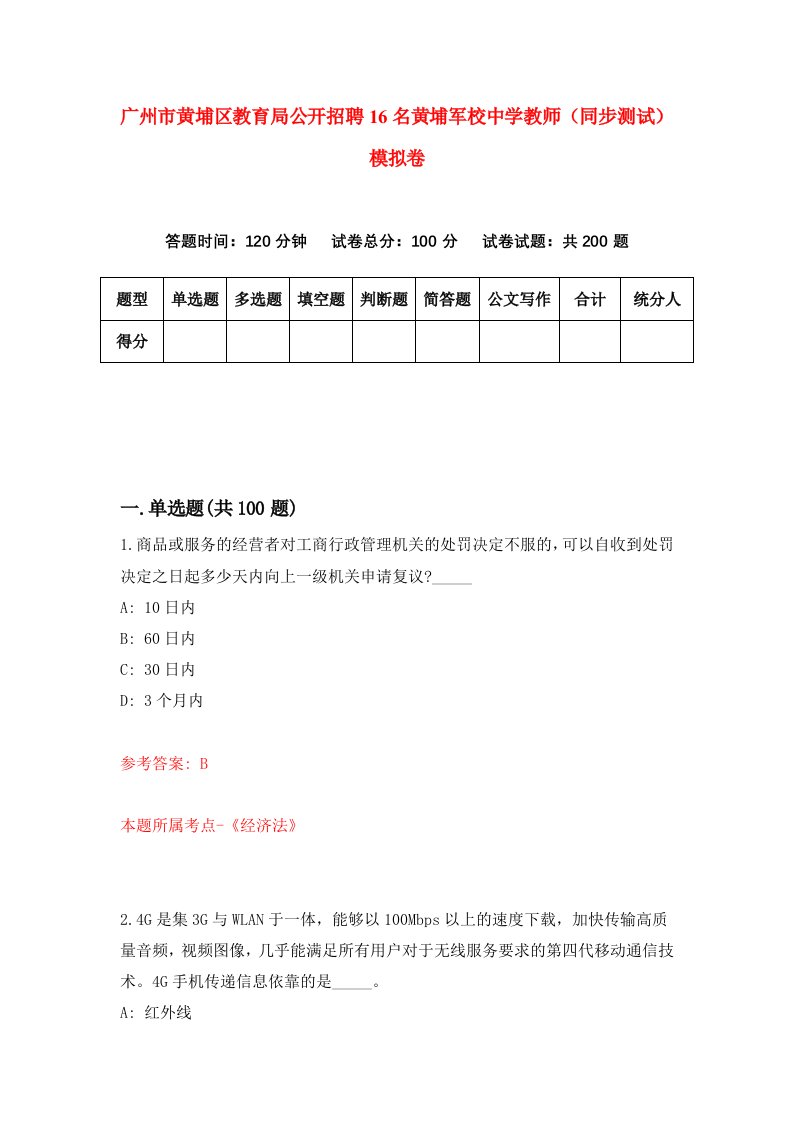 广州市黄埔区教育局公开招聘16名黄埔军校中学教师（同步测试）模拟卷

答题时间：120分钟　试卷总分：100分　试卷试题：共200题

| 题型 | 单选题 | 多选题 | 填空题 | 判断题 | 简答题 | 公文写作 | 合计 | 统分人 |
|---|---|---|---|---|---|---|---|---|
| 得分 | | | | | | | | |

一.单选题(共100题)

1.商品或服务的经营者对工商行政管理机关的处罚决定不服的,可以自收到处罚决定之日起多少天内向上一级机关申请复议?_____

A: 10日内

B: 60日内

C: 30日内

D: 3个月内

参考答案: B

本题所属考点-《经济法》

2.4G是集3G与WLAN于一体，能够以100Mbps以上的速度下载，加快传输高质量音频，视频图像，几乎能满足所有用户对于无线服务要求的第四代移动通信技术。4G手机传递信息依靠的是_____。

A: 红外线